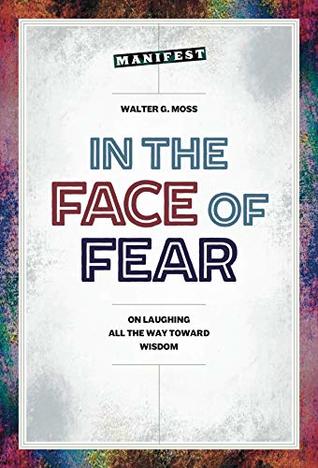 MANIFEST

WALTER G. MOSS

IN THE FACE OF FEAR

ON LAUGHING ALL THE WAY TOWARD WISDOM